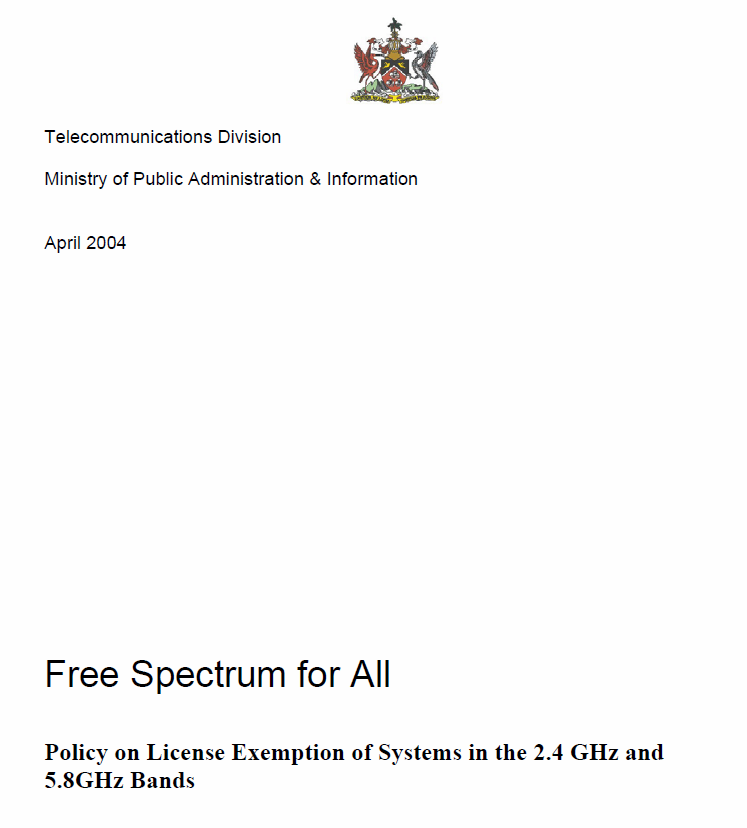 Telecommunications Division

Ministry of Public Administration & Information

April 2004

Free Spectrum for All

Policy on License Exemption of Systems in the 2.4 GHz and 5.8GHz Bands